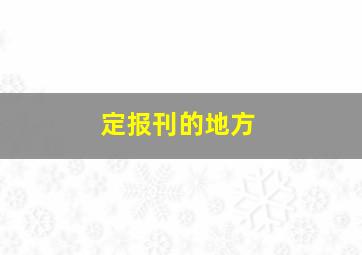 定报刊的地方